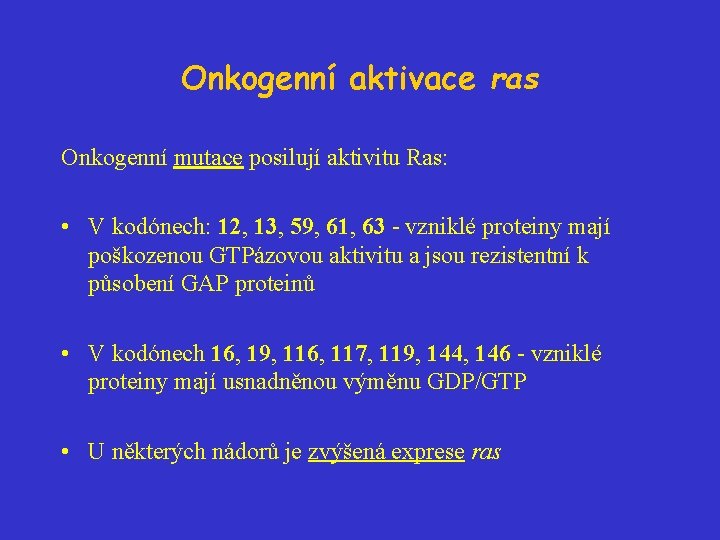 Onkogenní aktivace ras

Onkogenní mutace posilují aktivitu Ras:

• V kodónech: 12, 13, 59, 61, 63 - vzniklé proteiny mají poškozenou GTPázovou aktivitu a jsou rezistentní k působení GAP proteinů

• V kodónech 16, 19, 116, 117, 119, 144, 146 - vzniklé proteiny mají usnadněnou výměnu GDP/GTP

• U některých nádorů je zvýšená exprese ras